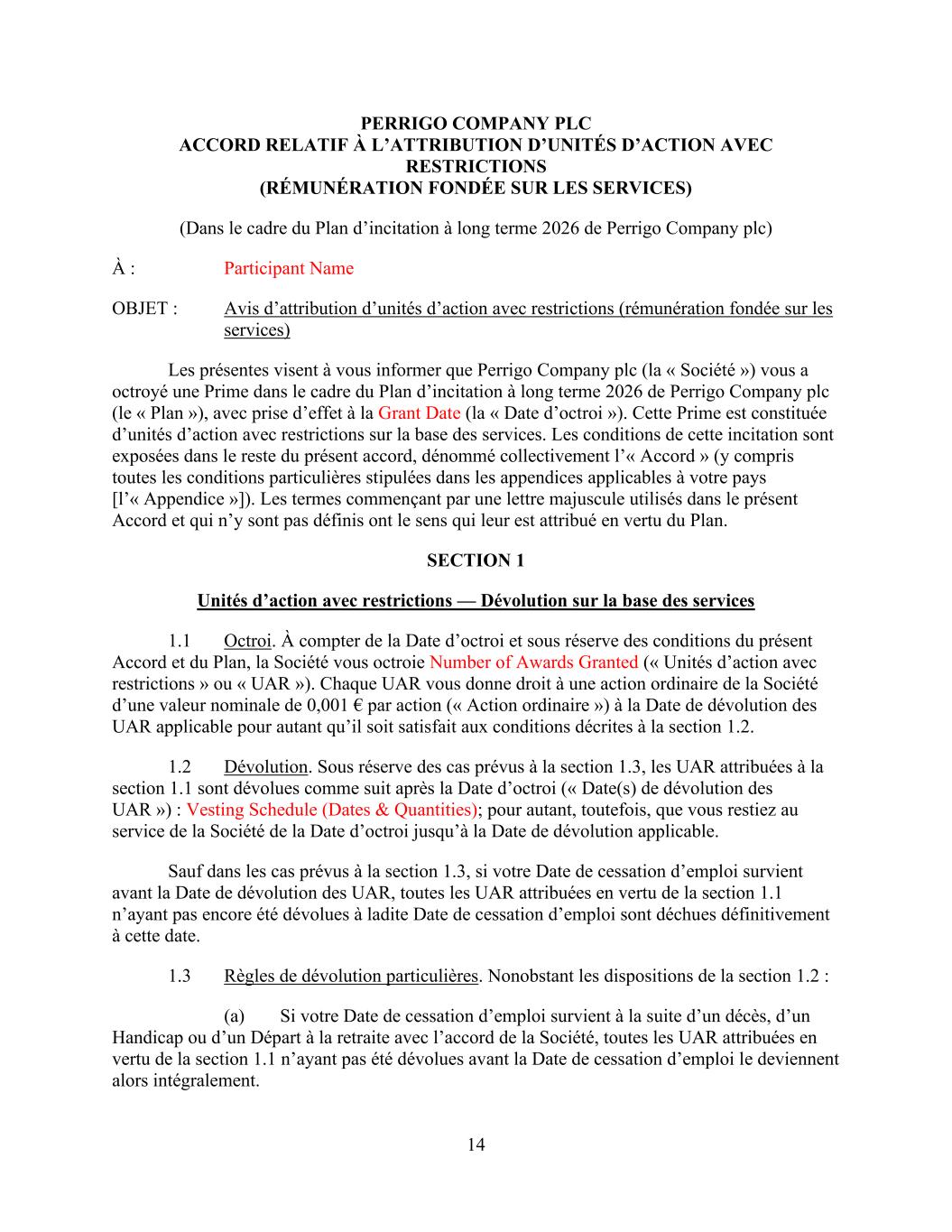 PERRIGO COMPANY PLC
ACCORD RELATIF À L'ATTRIBUTION D'UNITÉS D'ACTION AVEC RESTRICTIONS
(RÉMUNÉRATION FONDÉE SUR LES SERVICES)

(Dans le cadre du Plan d'incitation à long terme 2026 de Perrigo Company plc)

À : Participant Name

OBJET : Avis d'attribution d'unités d'action avec restrictions (rémunération fondée sur les services)

Les présentes visent à vous informer que Perrigo Company plc (la « Société ») vous a octroyé une Prime dans le cadre du Plan d'incitation à long terme 2026 de Perrigo Company plc (le « Plan »), avec prise d'effet à la Grant Date (la « Date d'octroi »). Cette Prime est constituée d'unités d'action avec restrictions sur la base des services. Les conditions de cette incitation sont exposées dans le reste du présent accord, dénommé collectivement l'« Accord » (y compris toutes les conditions particulières stipulées dans les appendices applicables à votre pays [l'« Appendice »]). Les termes commençant par une lettre majuscule utilisés dans le présent Accord et qui n'y sont pas définis ont le sens qui leur est attribué en vertu du Plan.

SECTION 1

Unités d'action avec restrictions — Dévolution sur la base des services

1.1 Octroi. À compter de la Date d'octroi et sous réserve des conditions du présent Accord et du Plan, la Société vous octroie Number of Awards Granted (« Unités d'action avec restrictions » ou « UAR »). Chaque UAR vous donne droit à une action ordinaire de la Société d'une valeur nominale de 0,001 € par action (« Action ordinaire ») à la Date de dévolution des UAR applicable pour autant qu'il soit satisfait aux conditions décrites à la section 1.2.

1.2 Dévolution. Sous réserve des cas prévus à la section 1.3, les UAR attribuées à la section 1.1 sont dévolues comme suit après la Date d'octroi (« Date(s) de dévolution des UAR ») : Vesting Schedule (Dates & Quantities); pour autant, toutefois, que vous restiez au service de la Société de la Date d'octroi jusqu'à la Date de dévolution applicable.

Sauf dans les cas prévus à la section 1.3, si votre Date de cessation d'emploi survient avant la Date de dévolution des UAR, toutes les UAR attribuées en vertu de la section 1.1 n'ayant pas encore été dévolues à ladite Date de cessation d'emploi sont déchues définitivement à cette date.

1.3 Règles de dévolution particulières. Nonobstant les dispositions de la section 1.2 :

(a) Si votre Date de cessation d'emploi survient à la suite d'un décès, d'un Handicap ou d'un Départ à la retraite avec l'accord de la Société, toutes les UAR attribuées en vertu de la section 1.1 n'ayant pas été dévolues avant la Date de cessation d'emploi le deviennent alors intégralement.

14